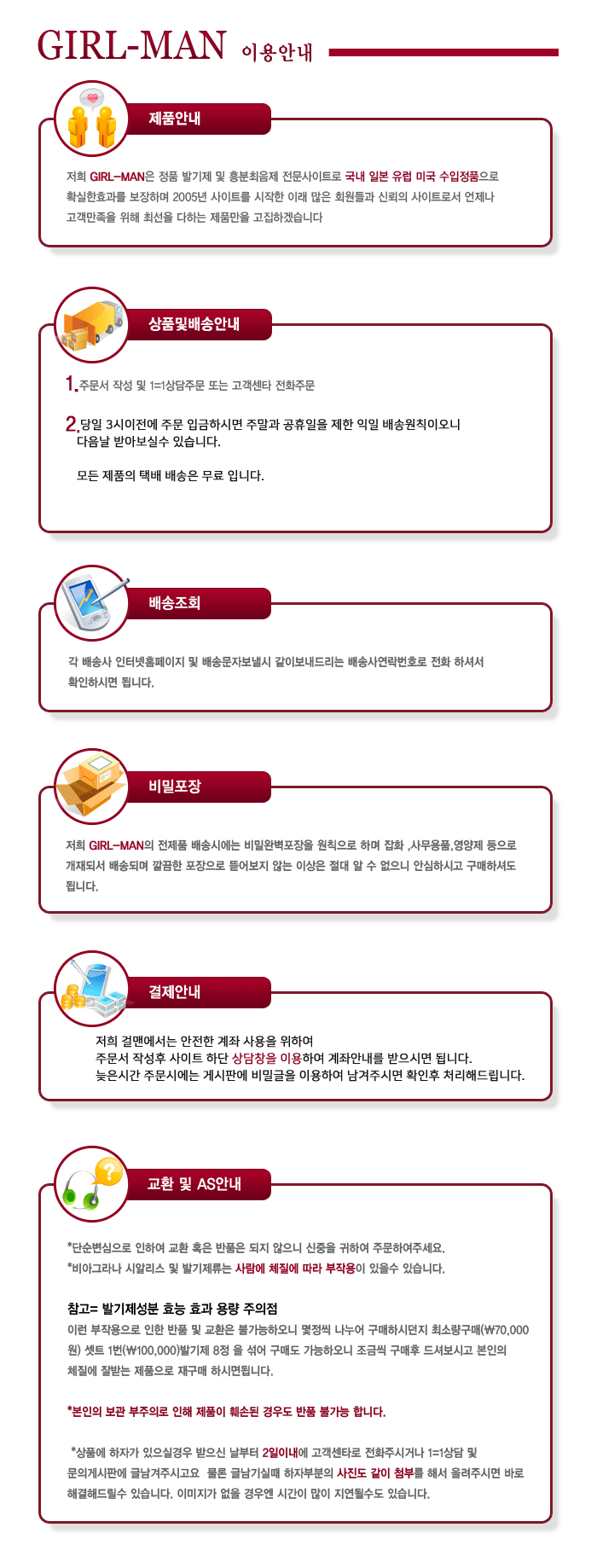 GIRL-MAN 이용안내

제품안내

저희 GIRL-MAN은 정품 발기제 및 흥분최음제 전문사이트로 국내 일본 유럽 미국 수입정품으로 확실한효과를 보장하며 2005년 사이트를 시작한 이래 많은 회원들과 신뢰의 사이트로서 언제나 고객만족을 위해 최선을 다하는 제품만을 고집하겠습니다

상품및배송안내

1. 주문서 작성 및 1=1상담주문 또는 고객센타 전화주문

2. 당일 3시이전에 주문 입금하시면 주말과 공휴일을 제한 익일 배송원칙이오니 다음날 받아보실수 있습니다.

모든 제품의 택배 배송은 무료 입니다.

배송조회

각 배송사 인터넷홈페이지 및 배송문자보낼시 같이보내드리는 배송사연락번호로 전화 하셔서 확인하시면 됩니다.

비밀포장

저희 GIRL-MAN의 전제품 배송시에는 비밀완벽포장을 원칙으로 하며 잡화 ,사무용품,영양제 등으로 개재되서 배송되며 깔끔한 포장으로 뜯어보지 않는 이상은 절대 알 수 없으니 안심하시고 구매하셔도 됩니다.

결제안내

저희 걸맨에서는 안전한 계좌 사용을 위하여
주문서 작성후 사이트 하단 상담창을 이용하여 계좌안내를 받으시면 됩니다.
늦은시간 주문시에는 게시판에 비밀글을 이용하여 남겨주시면 확인후 처리해드립니다.

교환 및 AS안내

*단순변심으로 인하여 교환 혹은 반품은 되지 않으니 신중을 귀하여 주문하여주세요.
*비아그라나 시알리스 및 발기제류는 사람에 체질에 따라 부작용이 있을수 있습니다.

참고= 발기제성분 효능 효과 용량 주의점
이런 부작용으로 인한 반품 및 교환은 불가능하오니 몇정씩 나누어 구매하시던지 최소량구매(₩70,000원) 셋트 1번(₩100,000)발기제 8정 을 섞어 구매도 가능하오니 조금씩 구매후 드셔보시고 본인의 체질에 잘받는 제품으로 재구매 하시면됩니다.

*본인의 보관 부주의로 인해 제품이 훼손된 경우도 반품 불가능 합니다.

*상품에 하자가 있으실경우 받으신 날부터 2일이내에 고객센타로 전화주시거나 1=1상담 및 문의게시판에 글남겨주시고요 물론 글남기실때 하자부분의 사진도 같이 첨부를 해서 올려주시면 바로 해결해드릴수 있습니다. 이미지가 없을 경우엔 시간이 많이 지연될수도 있습니다.